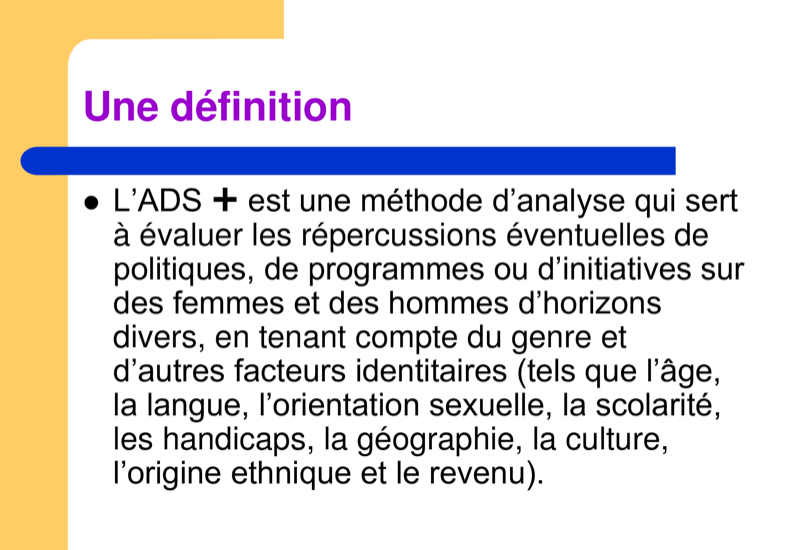 Une définition

• L'ADS + est une méthode d'analyse qui sert à évaluer les répercussions éventuelles de politiques, de programmes ou d'initiatives sur des femmes et des hommes d'horizons divers, en tenant compte du genre et d'autres facteurs identitaires (tels que l'âge, la langue, l'orientation sexuelle, la scolarité, les handicaps, la géographie, la culture, l'origine ethnique et le revenu).